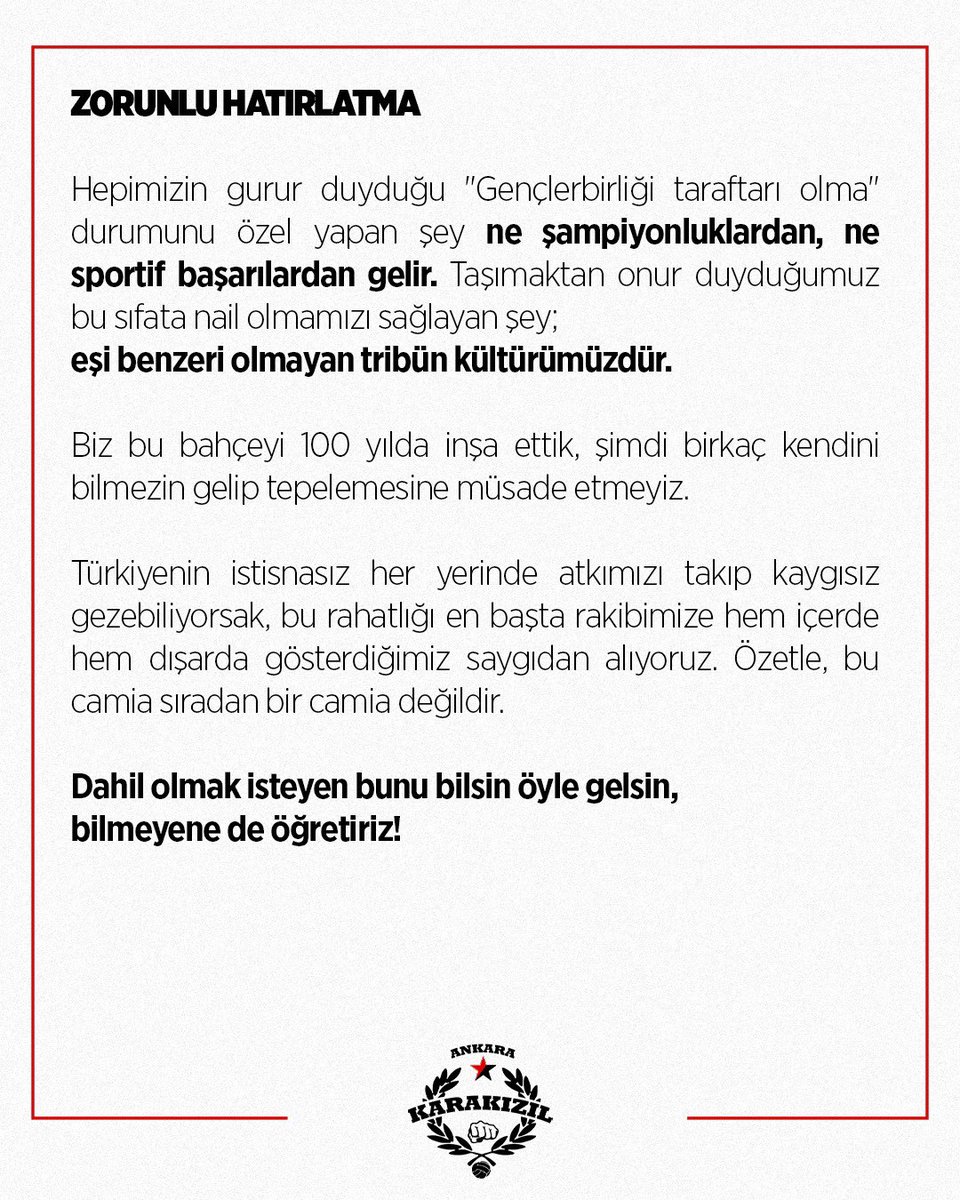 ZORUNLU HATIRLATMA

Hepimizin gurur duyduğu "Gençlerbirliği taraftarı olma" durumunu özel yapan şey ne şampiyonluklardan, ne sportif başarılardan gelir. Taşımaktan onur duyduğumuz bu sıfata nail olmamızı sağlayan şey; eşi benzeri olmayan tribün kültürümüzdür.

Biz bu bahçeyi 100 yılda inşa ettik, şimdi birkaç kendini bilmezin gelip tepelemesine müsade etmeyiz.

Türkiyenin istisnasız her yerinde atkımızı takıp kaygısız gezebiliyorsak, bu rahatlığı en başta rakibimize hem içerde hem dışarda gösterdiğimiz saygıdan alıyoruz. Özetle, bu camia sıradan bir camia değildir.

Dahil olmak isteyen bunu bilsin öyle gelsin, bilmeyene de öğretiriz!

ANKARA
KARAKIZIL